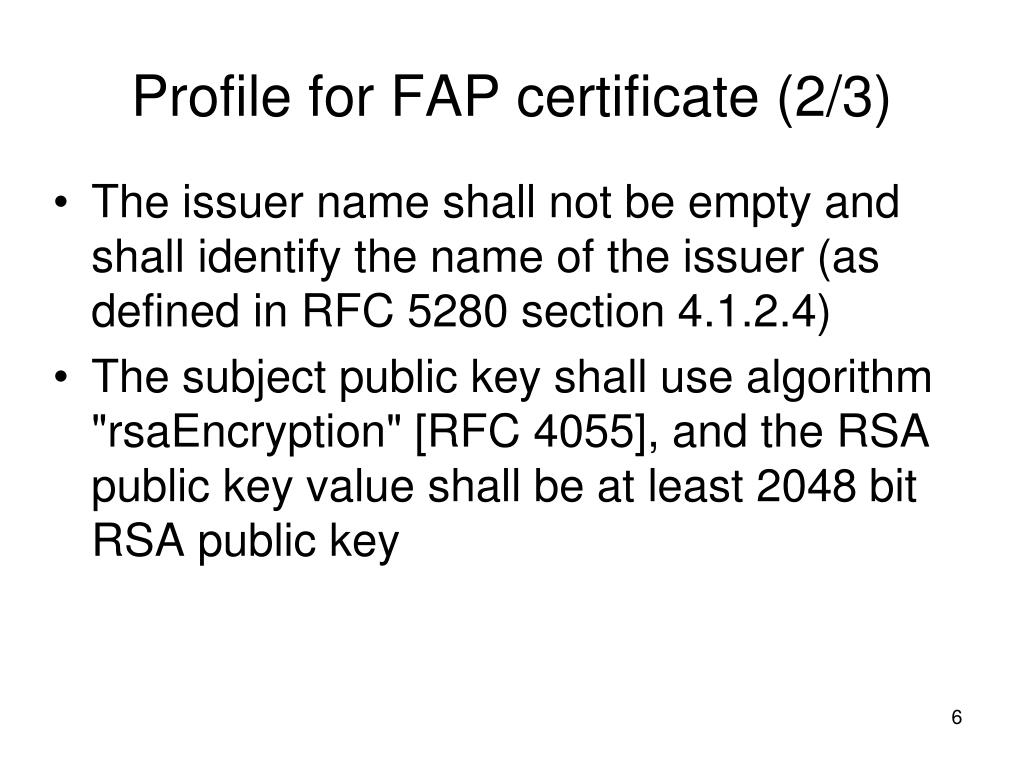 Profile for FAP certificate (2/3)

• The issuer name shall not be empty and shall identify the name of the issuer (as defined in RFC 5280 section 4.1.2.4)

• The subject public key shall use algorithm "rsaEncryption" [RFC 4055], and the RSA public key value shall be at least 2048 bit RSA public key

6